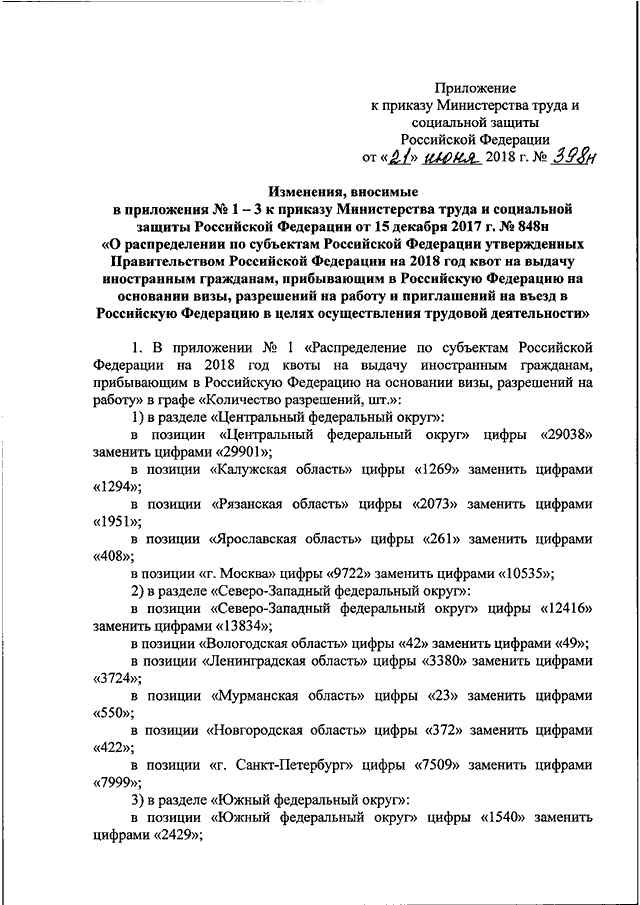 Приложение
к приказу Министерства труда и социальной защиты
Российской Федерации
от «21» июня 2018 г. № 398н

Изменения, вносимые
в приложения № 1 – 3 к приказу Министерства труда и социальной защиты Российской Федерации от 15 декабря 2017 г. № 848н
«О распределении по субъектам Российской Федерации утвержденных Правительством Российской Федерации на 2018 год квот на выдачу иностранным гражданам, прибывающим в Российскую Федерацию на основании визы, разрешений на работу и приглашений на въезд в Российскую Федерацию в целях осуществления трудовой деятельности»

1. В приложении № 1 «Распределение по субъектам Российской Федерации на 2018 год квоты на выдачу иностранным гражданам, прибывающим в Российскую Федерацию на основании визы, разрешений на работу» в графе «Количество разрешений, шт.»:

1) в разделе «Центральный федеральный округ»:

в позиции «Центральный федеральный округ» цифры «29038» заменить цифрами «29901»;

в позиции «Калужская область» цифры «1269» заменить цифрами «1294»;

в позиции «Рязанская область» цифры «2073» заменить цифрами «1951»;

в позиции «Ярославская область» цифры «261» заменить цифрами «408»;

в позиции «г. Москва» цифры «9722» заменить цифрами «10535»;

2) в разделе «Северо-Западный федеральный округ»:

в позиции «Северо-Западный федеральный округ» цифры «12416» заменить цифрами «13834»;

в позиции «Вологодская область» цифры «42» заменить цифрами «49»;

в позиции «Ленинградская область» цифры «3380» заменить цифрами «3724»;

в позиции «Мурманская область» цифры «23» заменить цифрами «550»;

в позиции «Новгородская область» цифры «372» заменить цифрами «422»;

в позиции «г. Санкт-Петербург» цифры «7509» заменить цифрами «7999»;

3) в разделе «Южный федеральный округ»:

в позиции «Южный федеральный округ» цифры «1540» заменить цифрами «2429»;